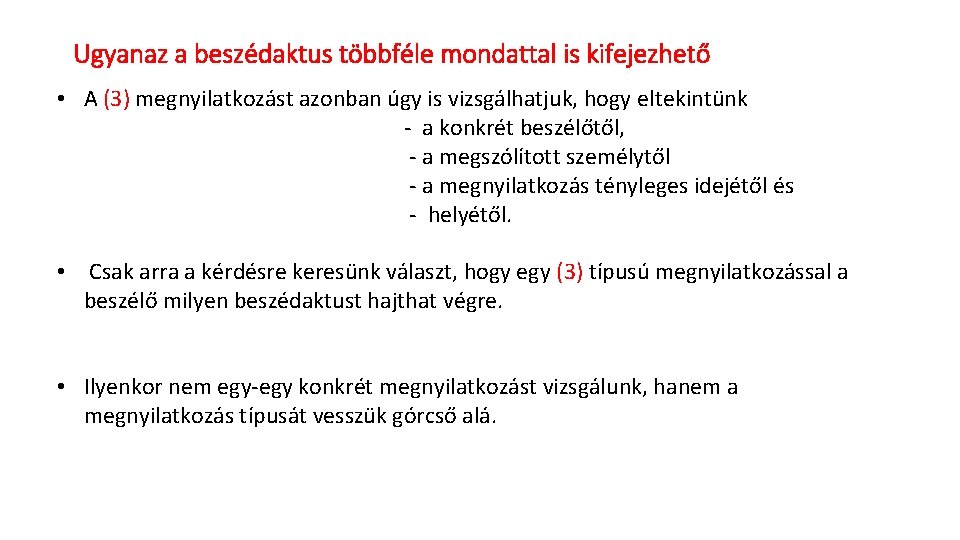 Ugyanaz a beszédaktus többféle mondattal is kifejezhető

• A (3) megnyilatkozást azonban úgy is vizsgálhatjuk, hogy eltekintünk
- a konkrét beszélőtől,
- a megszólított személytől
- a megnyilatkozás tényleges idejétől és
- helyétől.

• Csak arra a kérdésre keresünk választ, hogy egy (3) típusú megnyilatkozással a beszélő milyen beszédaktust hajthat végre.

• Ilyenkor nem egy-egy konkrét megnyilatkozást vizsgálunk, hanem a megnyilatkozás típusát vesszük górcső alá.